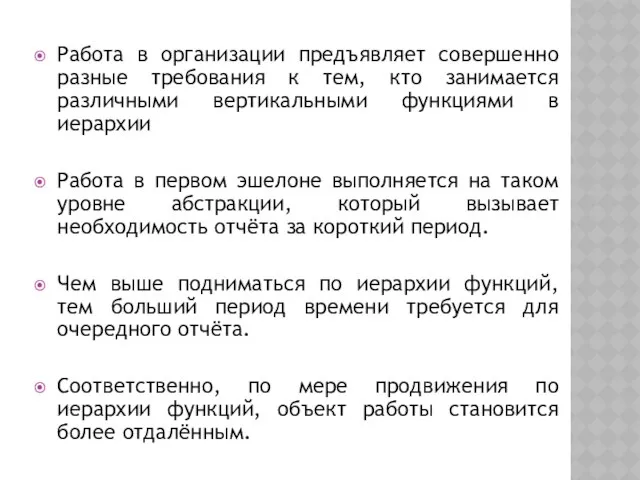 Работа в организации предъявляет совершенно разные требования к тем, кто занимается различными вертикальными функциями в иерархии

Работа в первом эшелоне выполняется на таком уровне абстракции, который вызывает необходимость отчёта за короткий период.

Чем выше подниматься по иерархии функций, тем больший период времени требуется для очередного отчёта.

Соответственно, по мере продвижения по иерархии функций, объект работы становится более отдалённым.